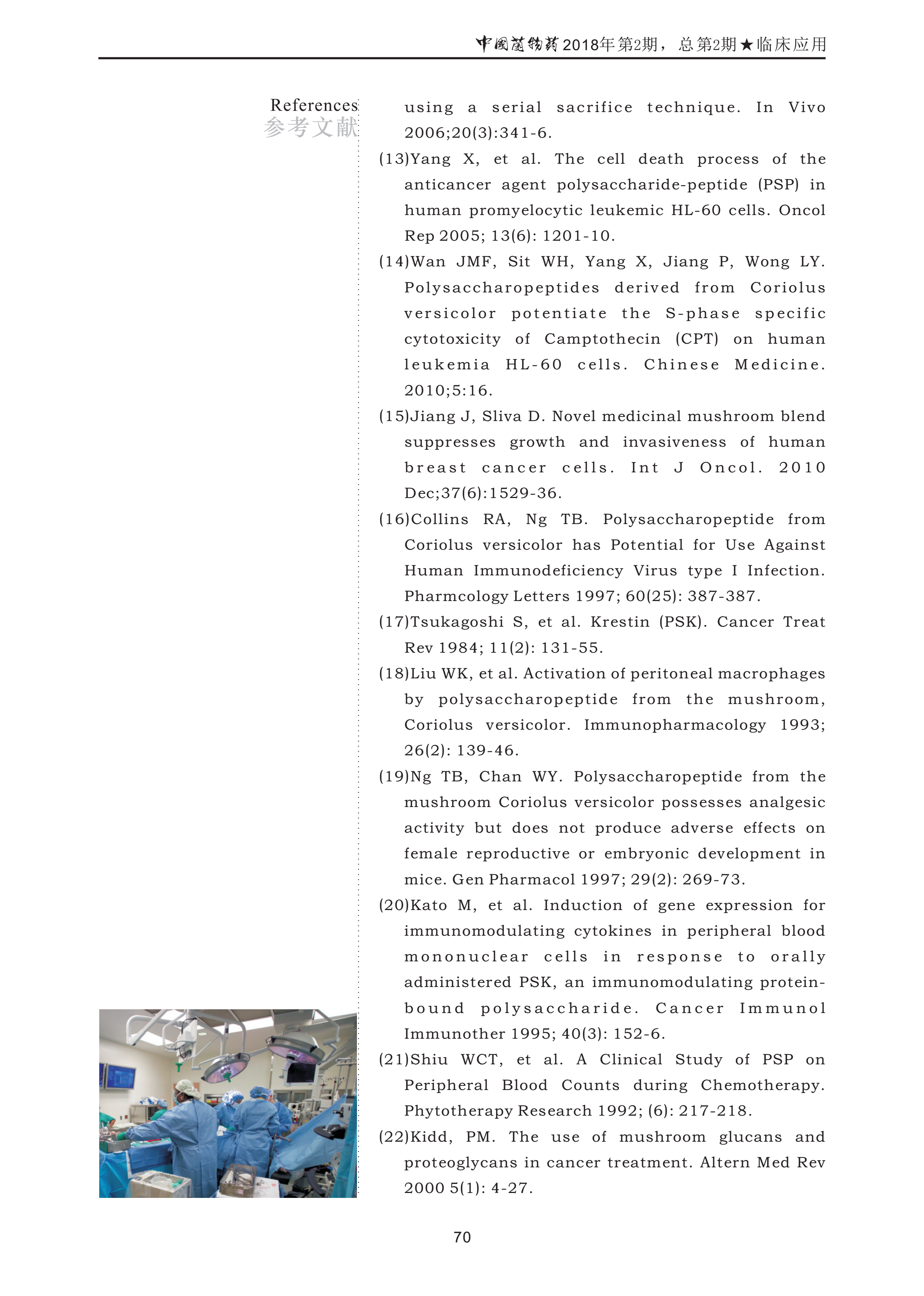 中國菌物藥 2018年第2期，总第2期★临床应用

References
参考文献

using a serial sacrifice technique. In Vivo 2006;20(3):341-6.

(13)Yang X, et al. The cell death process of the anticancer agent polysaccharide-peptide (PSP) in human promyelocytic leukemic HL-60 cells. Oncol Rep 2005; 13(6): 1201-10.

(14)Wan JMF, Sit WH, Yang X, Jiang P, Wong LY. Polysaccharopeptides derived from Coriolus versicolor potentiate the S-phase specific cytotoxicity of Camptothecin (CPT) on human leukemia HL-60 cells. Chinese Medicine. 2010;5:16.

(15)Jiang J, Sliva D. Novel medicinal mushroom blend suppresses growth and invasiveness of human breast cancer cells. Int J Oncol. 2010 Dec;37(6):1529-36.

(16)Collins RA, Ng TB. Polysaccharopeptide from Coriolus versicolor has Potential for Use Against Human Immunodeficiency Virus type I Infection. Pharmcology Letters 1997; 60(25): 387-387.

(17)Tsukagoshi S, et al. Krestin (PSK). Cancer Treat Rev 1984; 11(2): 131-55.

(18)Liu WK, et al. Activation of peritoneal macrophages by polysaccharopeptide from the mushroom, Coriolus versicolor. Immunopharmacology 1993; 26(2): 139-46.

(19)Ng TB, Chan WY. Polysaccharopeptide from the mushroom Coriolus versicolor possesses analgesic activity but does not produce adverse effects on female reproductive or embryonic development in mice. Gen Pharmacol 1997; 29(2): 269-73.

(20)Kato M, et al. Induction of gene expression for immunomodulating cytokines in peripheral blood mononuclear cells in response to orally administered PSK, an immunomodulating protein-bound polysaccharide. Cancer Immunol Immunother 1995; 40(3): 152-6.

(21)Shiu WCT, et al. A Clinical Study of PSP on Peripheral Blood Counts during Chemotherapy. Phytotherapy Research 1992; (6): 217-218.

(22)Kidd, PM. The use of mushroom glucans and proteoglycans in cancer treatment. Altern Med Rev 2000 5(1): 4-27.

70